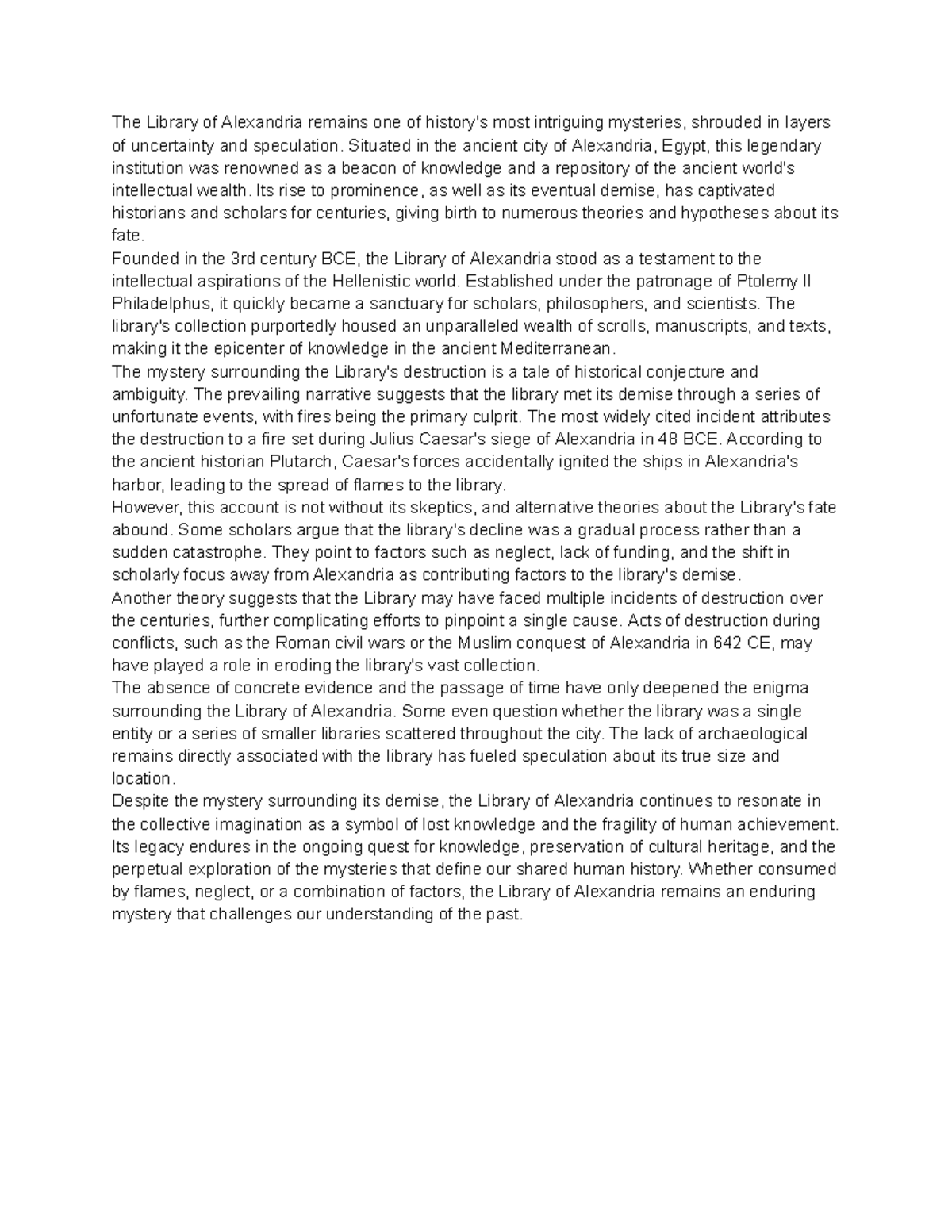 The Library of Alexandria remains one of history's most intriguing mysteries, shrouded in layers of uncertainty and speculation. Situated in the ancient city of Alexandria, Egypt, this legendary institution was renowned as a beacon of knowledge and a repository of the ancient world's intellectual wealth. Its rise to prominence, as well as its eventual demise, has captivated historians and scholars for centuries, giving birth to numerous theories and hypotheses about its fate.
Founded in the 3rd century BCE, the Library of Alexandria stood as a testament to the intellectual aspirations of the Hellenistic world. Established under the patronage of Ptolemy II Philadelphus, it quickly became a sanctuary for scholars, philosophers, and scientists. The library's collection purportedly housed an unparalleled wealth of scrolls, manuscripts, and texts, making it the epicenter of knowledge in the ancient Mediterranean.
The mystery surrounding the Library's destruction is a tale of historical conjecture and ambiguity. The prevailing narrative suggests that the library met its demise through a series of unfortunate events, with fires being the primary culprit. The most widely cited incident attributes the destruction to a fire set during Julius Caesar's siege of Alexandria in 48 BCE. According to the ancient historian Plutarch, Caesar's forces accidentally ignited the ships in Alexandria's harbor, leading to the spread of flames to the library.
However, this account is not without its skeptics, and alternative theories about the Library's fate abound. Some scholars argue that the library's decline was a gradual process rather than a sudden catastrophe. They point to factors such as neglect, lack of funding, and the shift in scholarly focus away from Alexandria as contributing factors to the library's demise.
Another theory suggests that the Library may have faced multiple incidents of destruction over the centuries, further complicating efforts to pinpoint a single cause. Acts of destruction during conflicts, such as the Roman civil wars or the Muslim conquest of Alexandria in 642 CE, may have played a role in eroding the library's vast collection.
The absence of concrete evidence and the passage of time have only deepened the enigma surrounding the Library of Alexandria. Some even question whether the library was a single entity or a series of smaller libraries scattered throughout the city. The lack of archaeological remains directly associated with the library has fueled speculation about its true size and location.
Despite the mystery surrounding its demise, the Library of Alexandria continues to resonate in the collective imagination as a symbol of lost knowledge and the fragility of human achievement. Its legacy endures in the ongoing quest for knowledge, preservation of cultural heritage, and the perpetual exploration of the mysteries that define our shared human history. Whether consumed by flames, neglect, or a combination of factors, the Library of Alexandria remains an enduring mystery that challenges our understanding of the past.